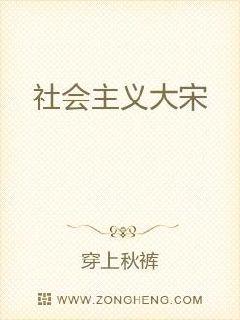 社会主义大宋

穿上秋裤

WWW.ZONGHENG.COM